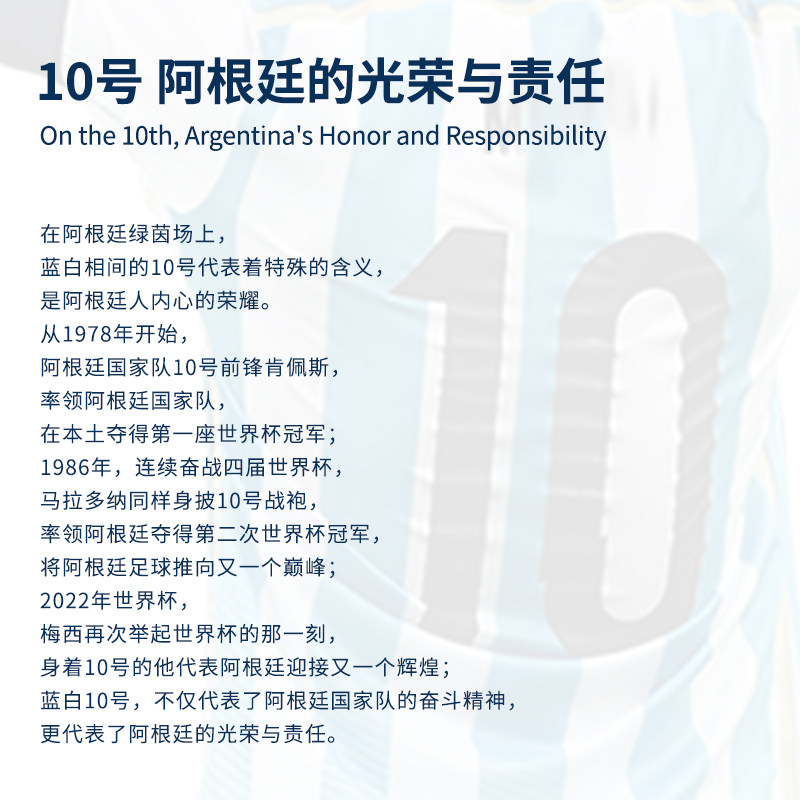 10号 阿根廷的光荣与责任

On the 10th, Argentina's Honor and Responsibility

在阿根廷绿茵场上，
蓝白相间的10号代表着特殊的含义，
是阿根廷人内心的荣耀。
从1978年开始，
阿根廷国家队10号前锋肯佩斯，
率领阿根廷国家队，
在本土夺得第一座世界杯冠军；
1986年，连续奋战四届世界杯，
马拉多纳同样身披10号战袍，
率领阿根廷夺得第二次世界杯冠军，
将阿根廷足球推向又一个巅峰；
2022年世界杯，
梅西再次举起世界杯的那一刻，
身着10号的他代表阿根廷迎接又一个辉煌；
蓝白10号，不仅代表了阿根廷国家队的奋斗精神，
更代表了阿根廷的光荣与责任。